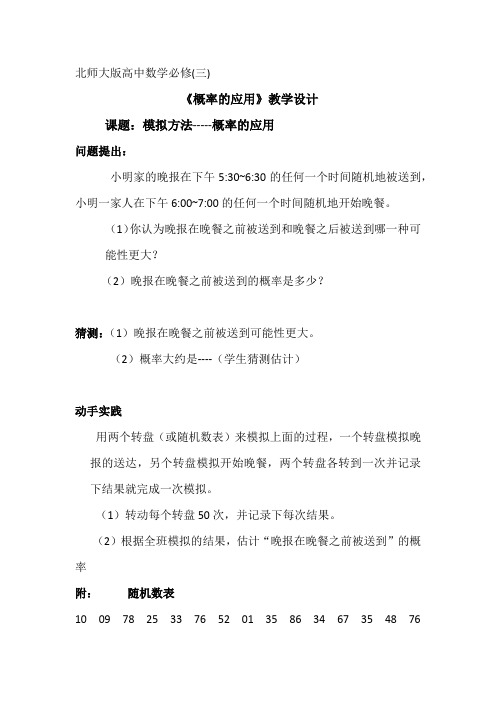 北师大版高中数学必修(三)

《概率的应用》教学设计

课题：模拟方法-----概率的应用

问题提出：

小明家的晚报在下午 5:30~6:30 的任何一个时间随机地被送到，小明一家人在下午 6:00~7:00 的任何一个时间随机地开始晚餐。

（1）你认为晚报在晚餐之前被送到和晚餐之后被送到哪一种可能性更大？

（2）晚报在晚餐之前被送到的概率是多少？

猜测：（1）晚报在晚餐之前被送到可能性更大。

（2）概率大约是----（学生猜测估计）

动手实践

用两个转盘（或随机数表）来模拟上面的过程，一个转盘模拟晚报的送达，另个转盘模拟开始晚餐，两个转盘各转到一次并记录下结果就完成一次模拟。

（1）转动每个转盘 50 次，并记录下每次结果。

（2）根据全班模拟的结果，估计“晚报在晚餐之前被送到”的概率

附：　　随机数表

10 09 78 25 33 76 52 01 35 86 34 67 35 48 76